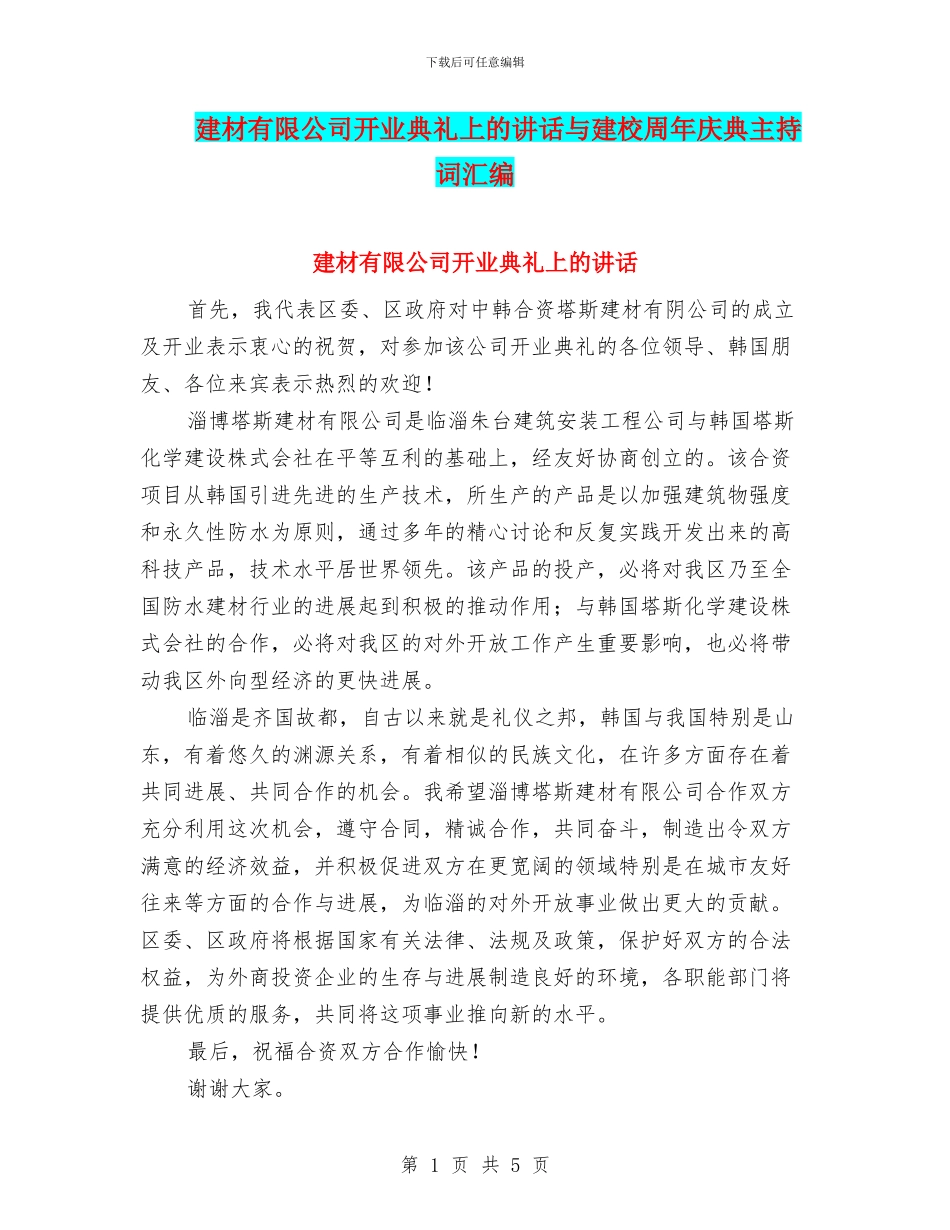 下载后可任意编辑

建材有限公司开业典礼上的讲话与建校周年庆典主持词汇编

建材有限公司开业典礼上的讲话

首先，我代表区委、区政府对中韩合资塔斯建材有阴公司的成立及开业表示衷心的祝贺，对参加该公司开业典礼的各位领导、韩国朋友、各位来宾表示热烈的欢迎！

淄博塔斯建材有限公司是临淄朱台建筑安装工程公司与韩国塔斯化学建设株式会社在平等互利的基础上，经友好协商创立的。该合资项目从韩国引进先进的生产技术，所生产的产品是以加强建筑物强度和永久性防水为原则，通过多年的精心讨论和反复实践开发出来的高科技产品，技术水平居世界领先。该产品的投产，必将对我区乃至全国防水建材行业的进展起到积极的推动作用；与韩国塔斯化学建设株式会社的合作，必将对我区的对外开放工作产生重要影响，也必将带动我区外向型经济的更快进展。

临淄是齐国故都，自古以来就是礼仪之邦，韩国与我国特别是山东，有着悠久的渊源关系，有着相似的民族文化，在许多方面存在着共同进展、共同合作的机会。我希望淄博塔斯建材有限公司合作双方充分利用这次机会，遵守合同，精诚合作，共同奋斗，制造出令双方满意的经济效益，并积极促进双方在更宽阔的领域特别是在城市友好往来等方面的合作与进展，为临淄的对外开放事业做出更大的贡献。区委、区政府将根据国家有关法律、法规及政策，保护好双方的合法权益，为外商投资企业的生存与进展制造良好的环境，各职能部门将提供优质的服务，共同将这项事业推向新的水平。

最后，祝福合资双方合作愉快！

谢谢大家。

第 1 页 共 5 页